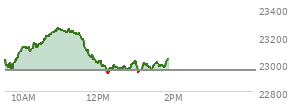 23400
23200
23000
22800
10AM
12PM
2PM